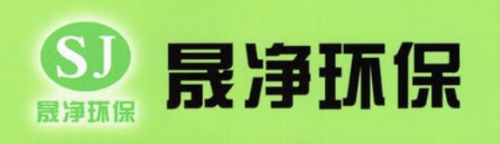 SJ
晟净环保

晟净环保